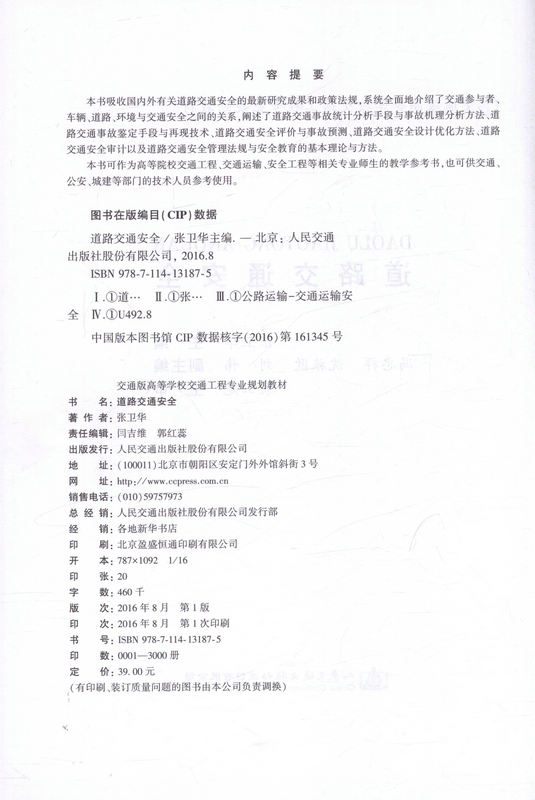 内 容 提 要

本书吸收国内外有关道路交通安全的最新研究成果和政策法规，系统全面地介绍了交通参与者、车辆、道路、环境与交通安全之间的关系，阐述了道路交通事故统计分析手段与事故机理分析方法、道路交通事故鉴定手段与再现技术、道路交通安全评价与事故预测、道路交通安全设计优化方法、道路交通安全审计以及道路交通安全管理法规与安全教育的基本理论与方法。

本书可作为高等院校交通工程、交通运输、安全工程等相关专业师生的教学参考书，也可供交通、公安、城建等部门的技术人员参考使用。

图书在版编目(CIP)数据

道路交通安全 / 张卫华主编. — 北京：人民交通出版社股份有限公司，2016.8

ISBN 978-7-114-13187-5

Ⅰ.①道… Ⅱ.①张… Ⅲ.①公路运输-交通运输安全 Ⅳ.①U492.8

中国版本图书馆 CIP 数据核字(2016)第 161345 号

交通版高等学校交通工程专业规划教材

书 名：道路交通安全
著 作 者：张卫华
责任编辑：闫吉维 郭红蕊
出版发行：人民交通出版社股份有限公司
地 址：(100011)北京市朝阳区安定门外外馆斜街 3 号
网 址：http://www.ccpress.com.cn
销售电话：(010)59757973
总 经 销：人民交通出版社股份有限公司发行部
经 销：各地新华书店
印 刷：北京盈盛恒通印刷有限公司
开 本：787×1092 1/16
印 张：20
字 数：460 千
版 次：2016 年 8 月 第 1 版
印 次：2016 年 8 月 第 1 次印刷
书 号：ISBN 978-7-114-13187-5
印 数：0001—3000 册
定 价：39.00 元
(有印刷、装订质量问题的图书由本公司负责调换)